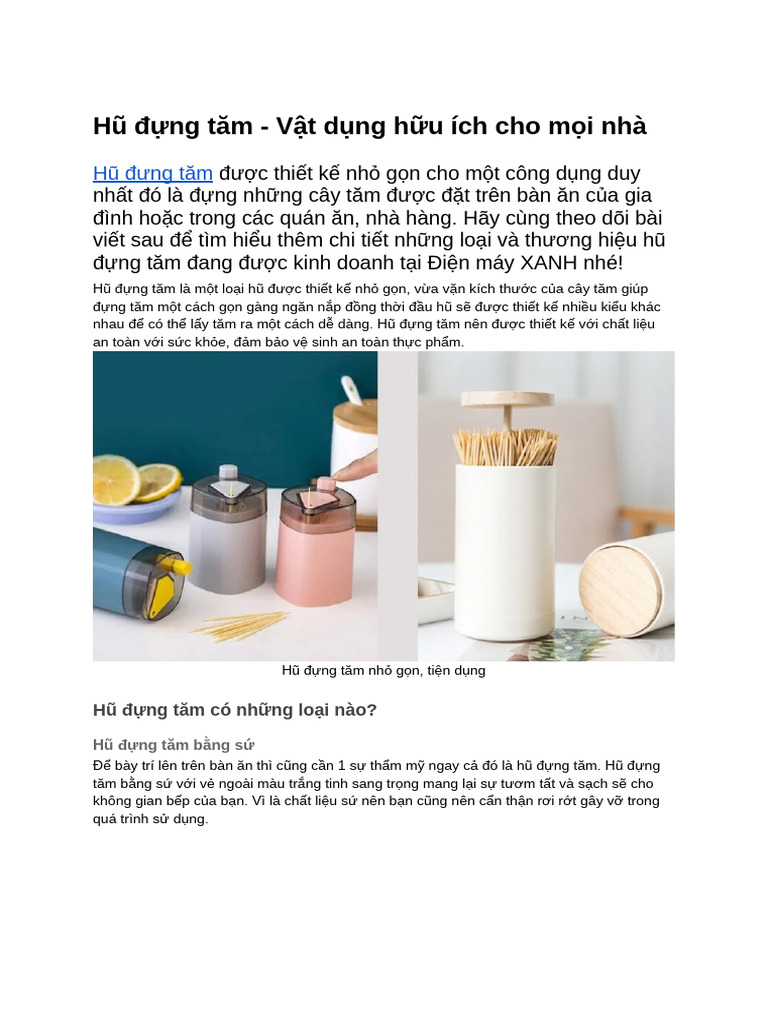 Hũ đựng tăm - Vật dụng hữu ích cho mọi nhà

Hũ đựng tăm được thiết kế nhỏ gọn cho một công dụng duy nhất đó là đựng những cây tăm được đặt trên bàn ăn của gia đình hoặc trong các quán ăn, nhà hàng. Hãy cùng theo dõi bài viết sau để tìm hiểu thêm chi tiết những loại và thương hiệu hũ đựng tăm đang được kinh doanh tại Điện máy XANH nhé!

Hũ đựng tăm là một loại hũ được thiết kế nhỏ gọn, vừa vặn kích thước của cây tăm giúp đựng tăm một cách gọn gàng ngăn nắp đồng thời đầu hũ sẽ được thiết kế nhiều kiểu khác nhau để có thể lấy tăm ra một cách dễ dàng. Hũ đựng tăm nên được thiết kế với chất liệu an toàn với sức khỏe, đảm bảo vệ sinh an toàn thực phẩm.

Hũ đựng tăm nhỏ gọn, tiện dụng

Hũ đựng tăm có những loại nào?

Hũ đựng tăm bằng sứ

Để bày trí lên trên bàn ăn thì cũng cần 1 sự thẩm mỹ ngay cả đó là hũ đựng tăm. Hũ đựng tăm bằng sứ với vẻ ngoài màu trắng tinh sang trọng mang lại sự tươm tất và sạch sẽ cho không gian bếp của bạn. Vì là chất liệu sứ nên bạn cũng nên cẩn thận rơi rớt gây vỡ trong quá trình sử dụng.